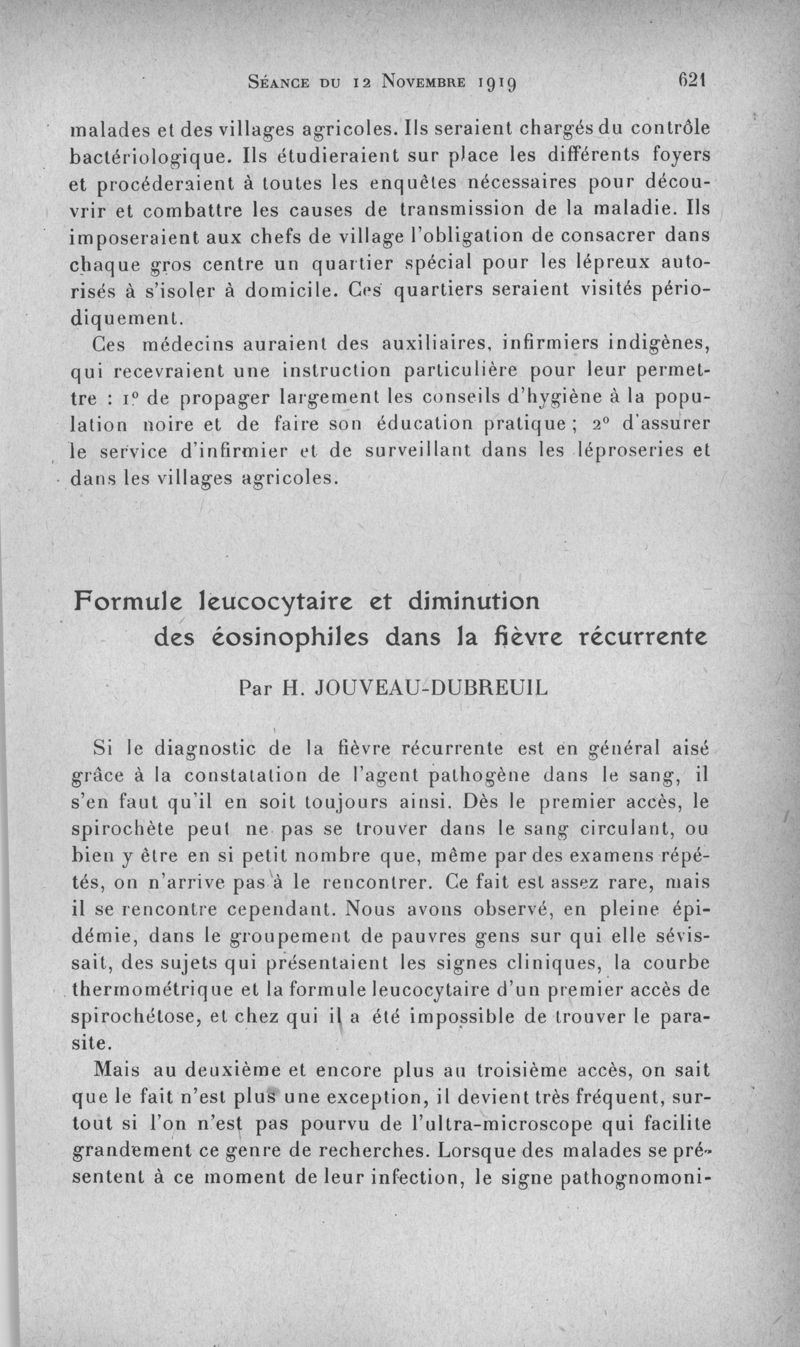 Séance du 12 Novembre 1919 621

malades et des villages agricoles. Ils seraient chargés du contrôle bactériologique. Ils étudieraient sur place les différents foyers et procéderaient à toutes les enquêtes nécessaires pour découvrir et combattre les causes de transmission de la maladie. Ils imposeraient aux chefs de village l'obligation de consacrer dans chaque gros centre un quartier spécial pour les lépreux autorisés à s'isoler à domicile. Ces quartiers seraient visités périodiquement.

Ces médecins auraient des auxiliaires, infirmiers indigènes, qui recevraient une instruction particulière pour leur permettre : 1° de propager largement les conseils d'hygiène à la population noire et de faire son éducation pratique ; 2° d'assurer le service d'infirmier et de surveillant dans les léproseries et dans les villages agricoles.

Formule leucocytaire et diminution des éosinophiles dans la fièvre récurrente

Par H. JOUVEAU-DUBREUIL

Si le diagnostic de la fièvre récurrente est en général aisé grâce à la constatation de l'agent pathogène dans le sang, il s'en faut qu'il en soit toujours ainsi. Dès le premier accès, le spirochète peut ne pas se trouver dans le sang circulant, ou bien y être en si petit nombre que, même par des examens répétés, on n'arrive pas à le rencontrer. Ce fait est assez rare, mais il se rencontre cependant. Nous avons observé, en pleine épidémie, dans le groupement de pauvres gens sur qui elle sévissait, des sujets qui présentaient les signes cliniques, la courbe thermométrique et la formule leucocytaire d'un premier accès de spirochétose, et chez qui il a été impossible de trouver le parasite.

Mais au deuxième et encore plus au troisième accès, on sait que le fait n'est plus une exception, il devient très fréquent, surtout si l'on n'est pas pourvu de l'ultra-microscope qui facilite grandement ce genre de recherches. Lorsque des malades se présentent à ce moment de leur infection, le signe pathognomoni-